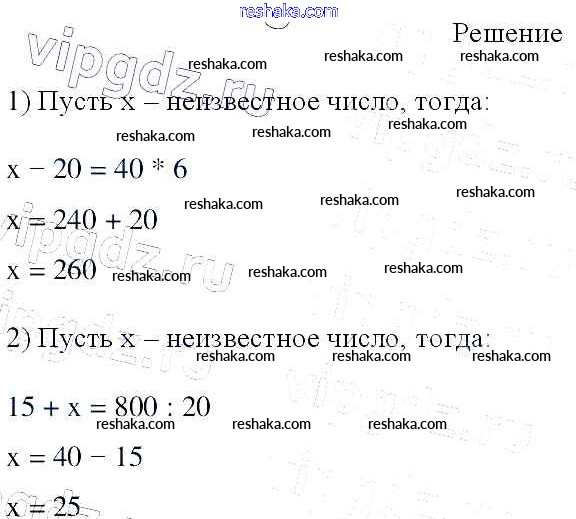 Решение

1) Пусть x – неизвестное число, тогда:

$x - 20 = 40 * 6$

$x = 240 + 20$

$x = 260$

2) Пусть x – неизвестное число, тогда:

$15 + x = 800 : 20$

$x = 40 - 15$

$x = 25$

reshaka.com

vipgdz.ru